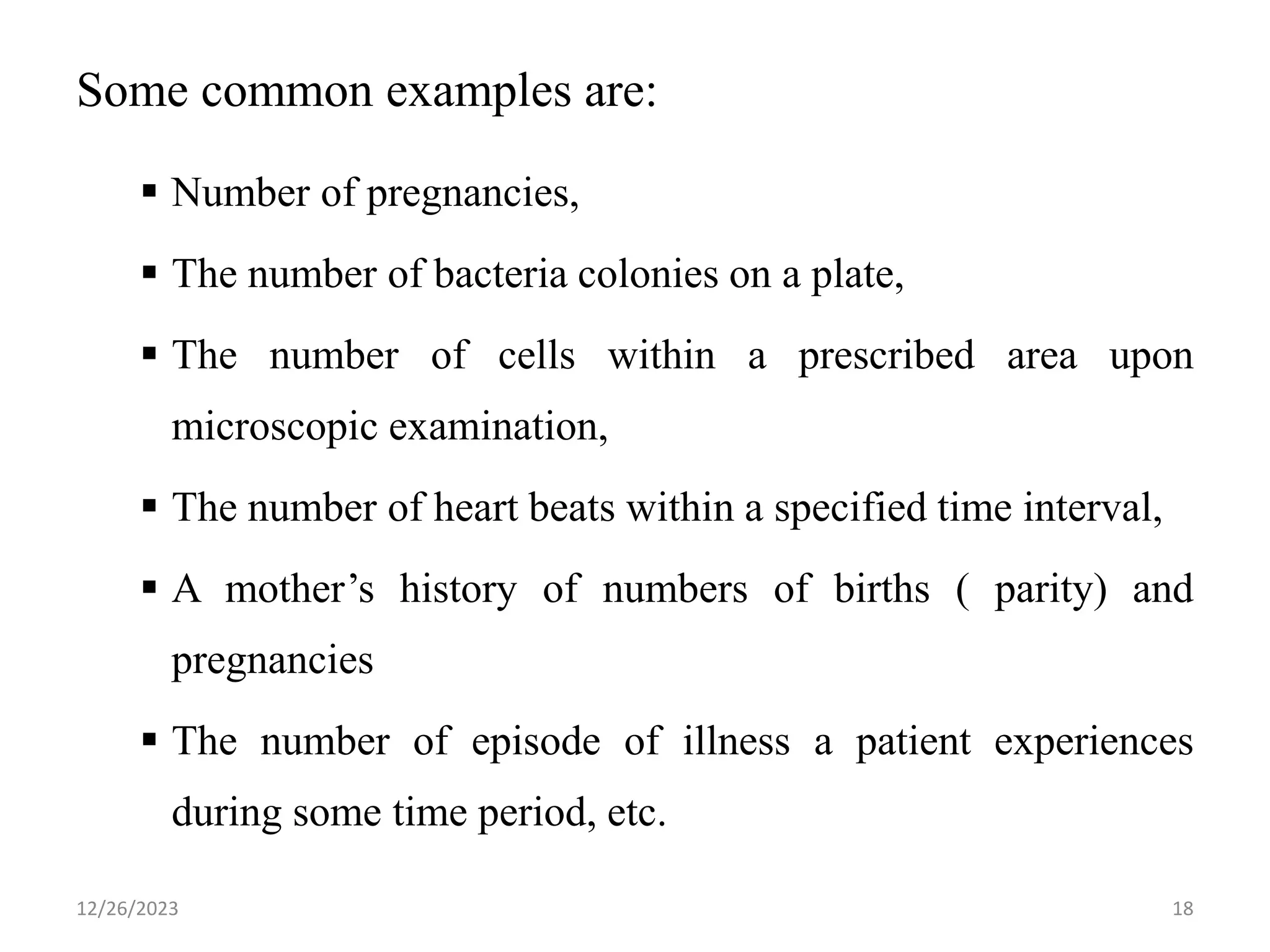 Some common examples are:

▪ Number of pregnancies,

▪ The number of bacteria colonies on a plate,

▪ The number of cells within a prescribed area upon microscopic examination,

▪ The number of heart beats within a specified time interval,

▪ A mother’s history of numbers of births ( parity) and pregnancies

▪ The number of episode of illness a patient experiences during some time period, etc.

12/26/2023

18